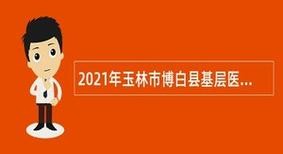 2021年玉林市博白县基层医...